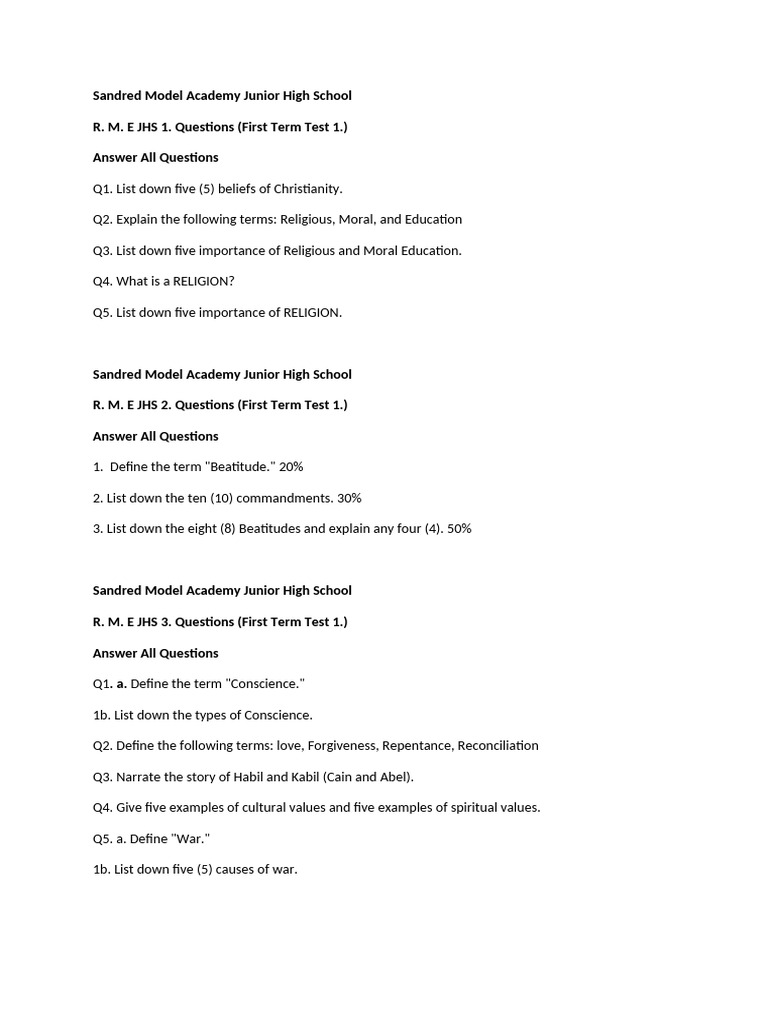 Sandred Model Academy Junior High School

R. M. E JHS 1. Questions (First Term Test 1.)

Answer All Questions

Q1. List down five (5) beliefs of Christianity.

Q2. Explain the following terms: Religious, Moral, and Education

Q3. List down five importance of Religious and Moral Education.

Q4. What is a RELIGION?

Q5. List down five importance of RELIGION.

Sandred Model Academy Junior High School

R. M. E JHS 2. Questions (First Term Test 1.)

Answer All Questions

1. Define the term "Beatitude." 20%

2. List down the ten (10) commandments. 30%

3. List down the eight (8) Beatitudes and explain any four (4). 50%

Sandred Model Academy Junior High School

R. M. E JHS 3. Questions (First Term Test 1.)

Answer All Questions

Q1. a. Define the term "Conscience."

1b. List down the types of Conscience.

Q2. Define the following terms: love, Forgiveness, Repentance, Reconciliation

Q3. Narrate the story of Habil and Kabil (Cain and Abel).

Q4. Give five examples of cultural values and five examples of spiritual values.

Q5. a. Define "War."

1b. List down five (5) causes of war.